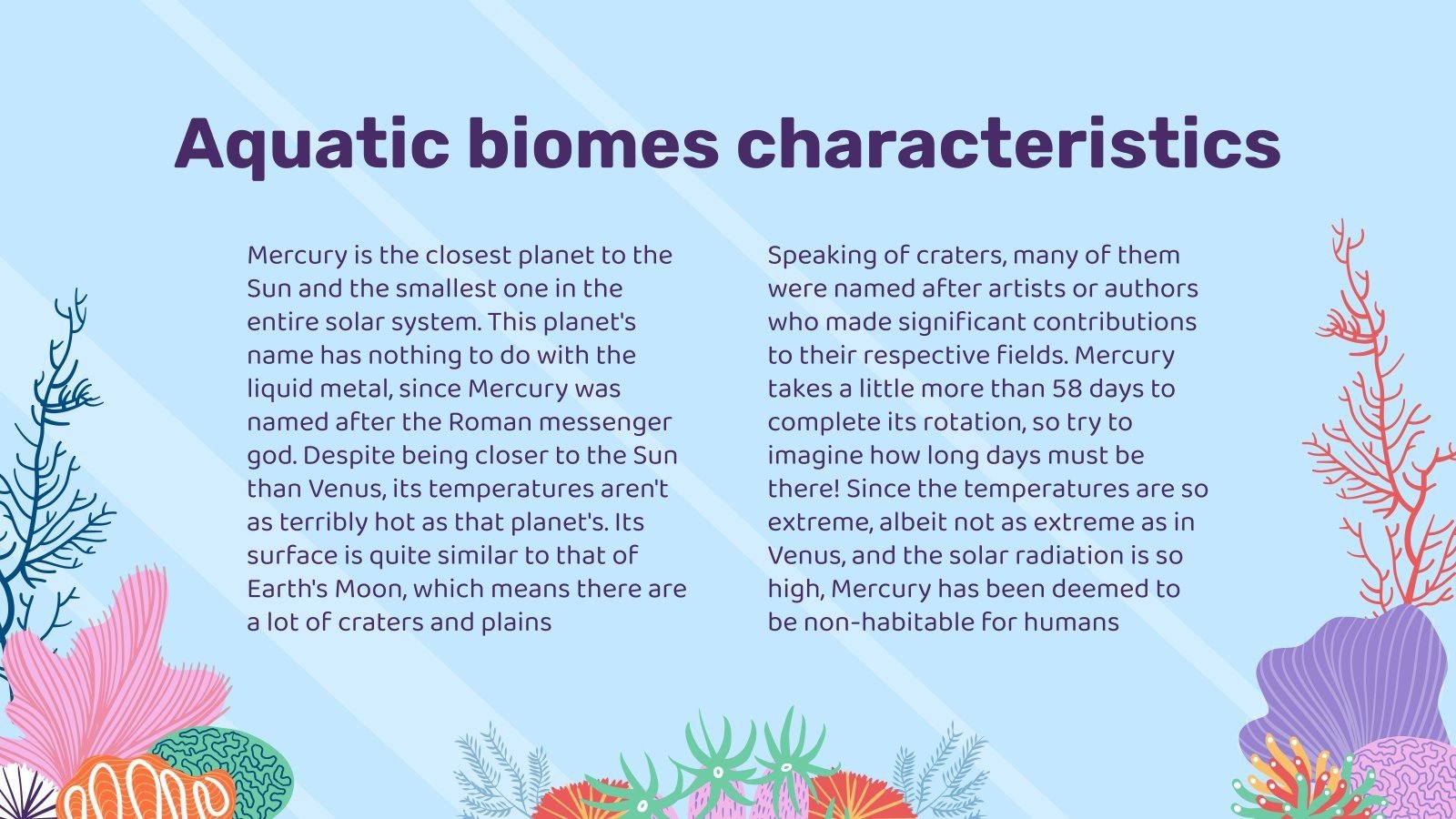 Aquatic biomes characteristics

Mercury is the closest planet to the Sun and the smallest one in the entire solar system. This planet's name has nothing to do with the liquid metal, since Mercury was named after the Roman messenger god. Despite being closer to the Sun than Venus, its temperatures aren't as terribly hot as that planet's. Its surface is quite similar to that of Earth's Moon, which means there are a lot of craters and plains

Speaking of craters, many of them were named after artists or authors who made significant contributions to their respective fields. Mercury takes a little more than 58 days to complete its rotation, so try to imagine how long days must be there! Since the temperatures are so extreme, albeit not as extreme as in Venus, and the solar radiation is so high, Mercury has been deemed to be non-habitable for humans